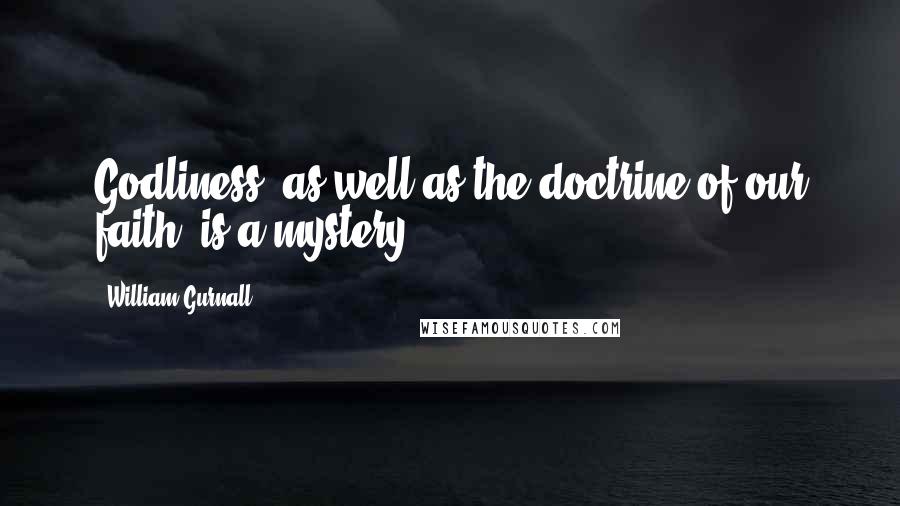 Godliness, as well as the doctrine of our faith, is a mystery.

William Gurnall

WISEFAMOUSQUOTES.COM